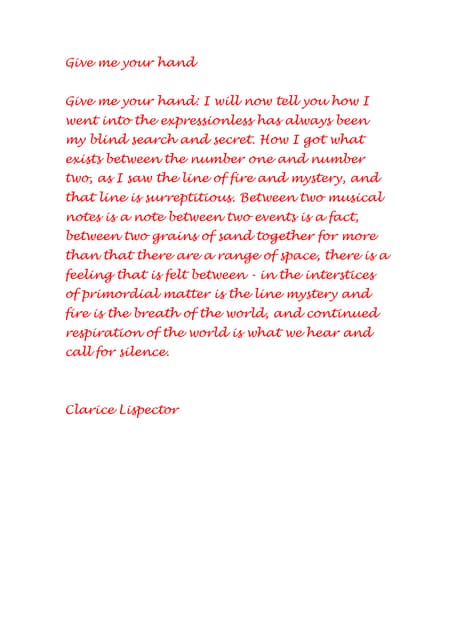 Give me your hand

Give me your hand: I will now tell you how I went into the expressionless has always been my blind search and secret. How I got what exists between the number one and number two, as I saw the line of fire and mystery, and that line is surreptitious. Between two musical notes is a note between two events is a fact, between two grains of sand together for more than that there are a range of space, there is a feeling that is felt between - in the interstices of primordial matter is the line mystery and fire is the breath of the world, and continued respiration of the world is what we hear and call for silence.

Clarice Lispector